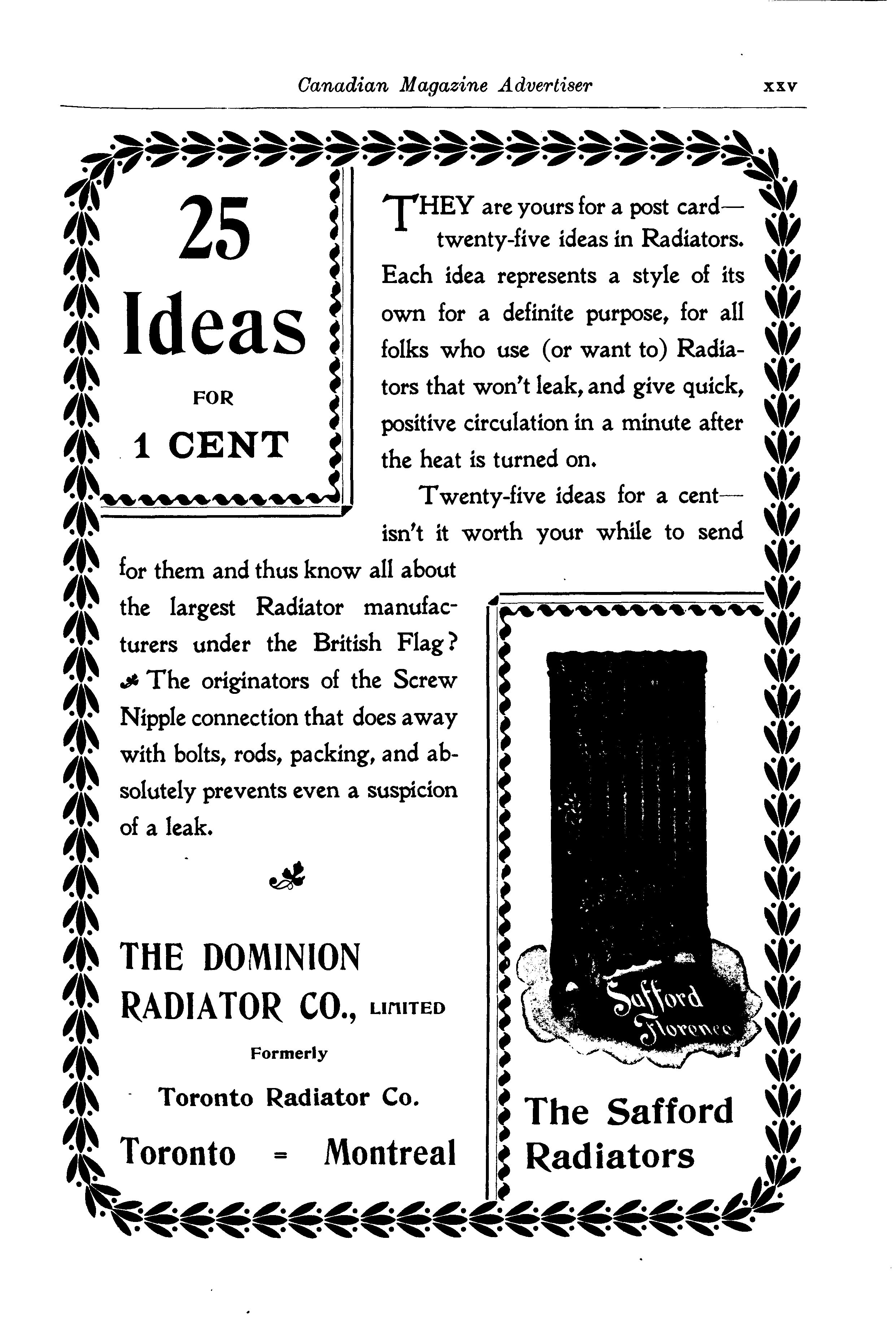 Canadian Magazine Advertiser xxv

25 Ideas FOR 1 CENT

THEY are yours for a post card—twenty-five ideas in Radiators. Each idea represents a style of its own for a definite purpose, for all folks who use (or want to) Radiators that won't leak, and give quick, positive circulation in a minute after the heat is turned on.

Twenty-five ideas for a cent—isn't it worth your while to send for them and thus know all about the largest Radiator manufacturers under the British Flag? The originators of the Screw Nipple connection that does away with bolts, rods, packing, and absolutely prevents even a suspicion of a leak.

THE DOMINION RADIATOR CO., LIMITED

Formerly

Toronto Radiator Co.

Toronto = Montreal

Safford Florence

The Safford Radiators